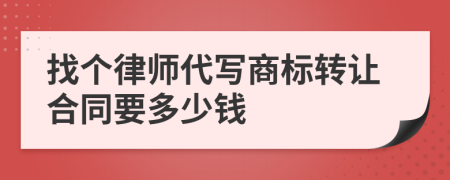 找个律师代写商标转让合同要多少钱